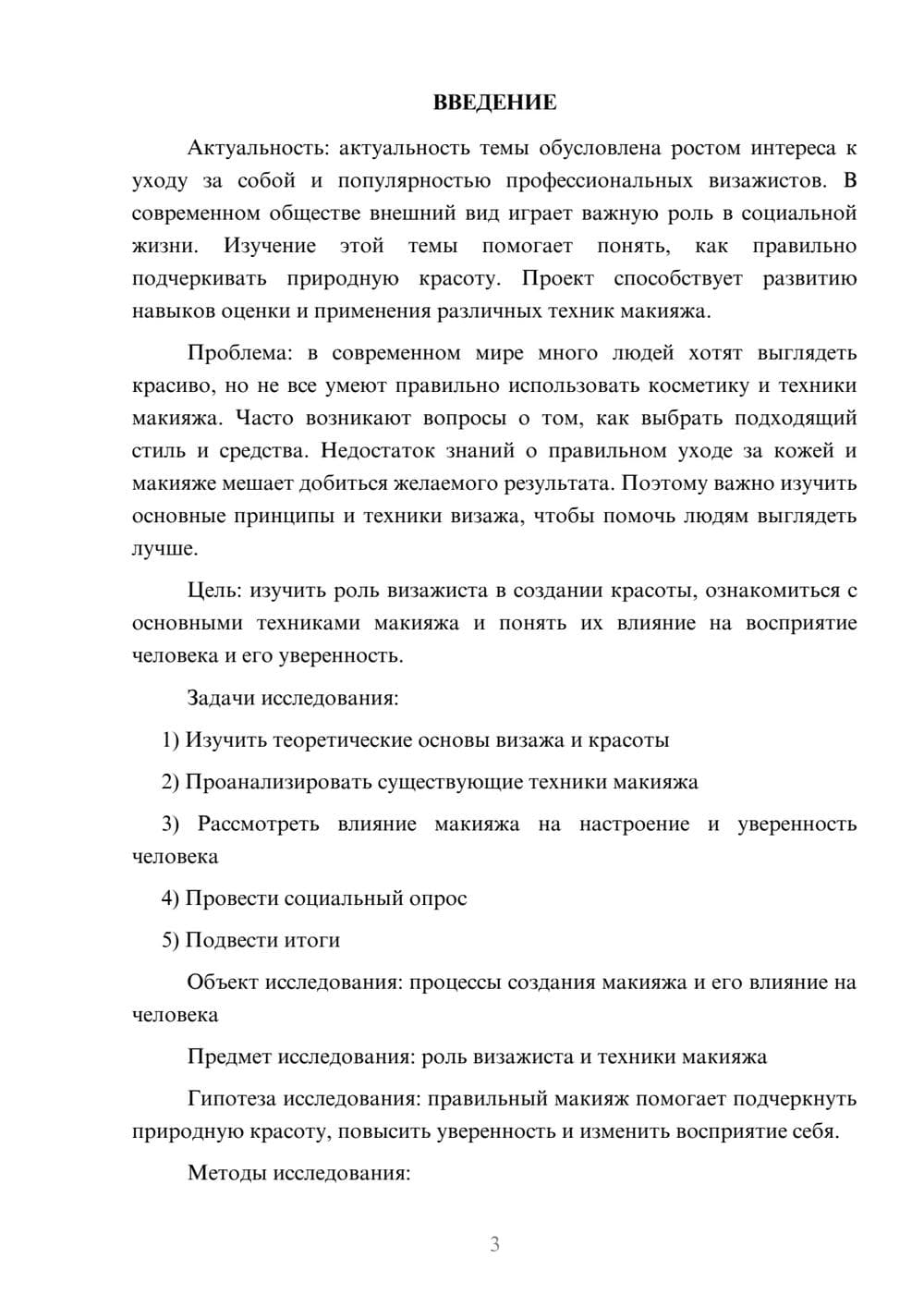 ВВЕДЕНИЕ

Актуальность: актуальность темы обусловлена ростом интереса к уходу за собой и популярностью профессиональных визажистов. В современном обществе внешний вид играет важную роль в социальной жизни. Изучение этой темы помогает понять, как правильно подчеркивать природную красоту. Проект способствует развитию навыков оценки и применения различных техник макияжа.

Проблема: в современном мире много людей хотят выглядеть красиво, но не все умеют правильно использовать косметику и техники макияжа. Часто возникают вопросы о том, как выбрать подходящий стиль и средства. Недостаток знаний о правильном уходе за кожей и макияже мешает добиться желаемого результата. Поэтому важно изучить основные принципы и техники визажа, чтобы помочь людям выглядеть лучше.

Цель: изучить роль визажиста в создании красоты, ознакомиться с основными техниками макияжа и понять их влияние на восприятие человека и его уверенность.

Задачи исследования:

1) Изучить теоретические основы визажа и красоты

2) Проанализировать существующие техники макияжа

3) Рассмотреть влияние макияжа на настроение и уверенность человека

4) Провести социальный опрос

5) Подвести итоги

Объект исследования: процессы создания макияжа и его влияние на человека

Предмет исследования: роль визажиста и техники макияжа

Гипотеза исследования: правильный макияж помогает подчеркнуть природную красоту, повысить уверенность и изменить восприятие себя.

Методы исследования:

3